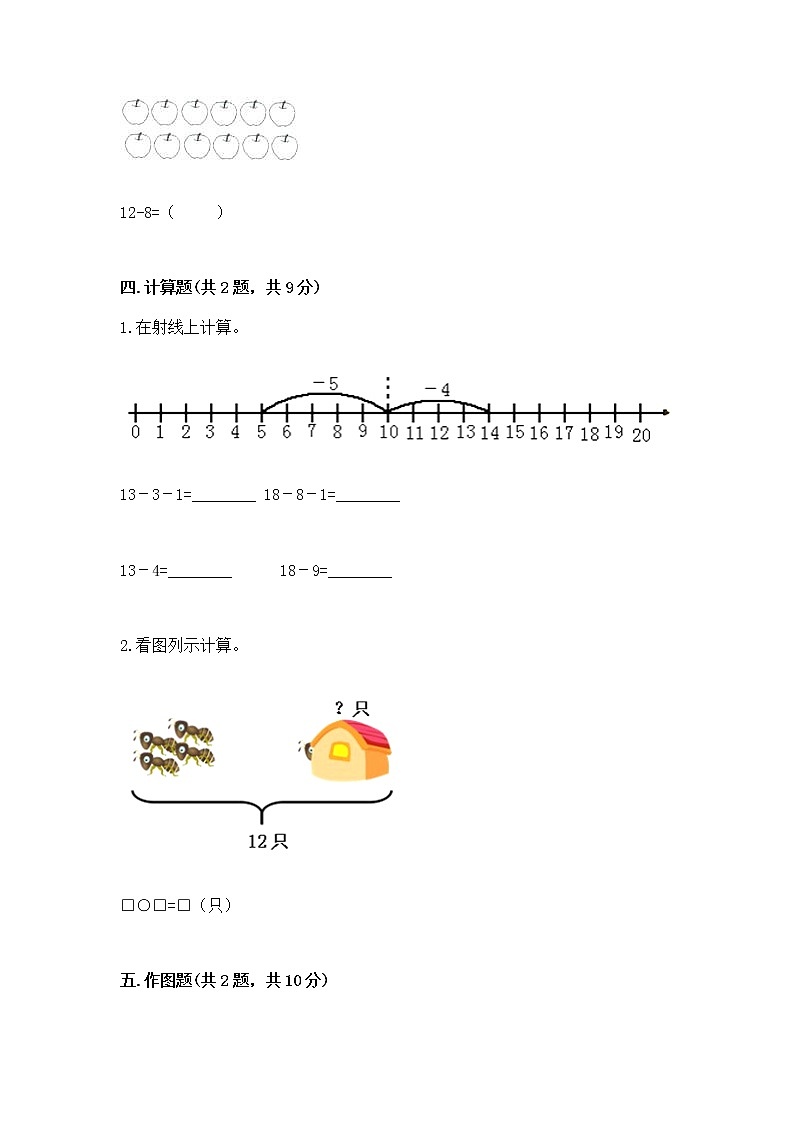 12-8=（　　）

四.计算题(共2题，共9分)

1.在射线上计算。

－5　－4

0 1 2 3 4 5 6 7 8 9 10 11 12 13 14 15 16 17 18 19 20

13－3－1=________　18－8－1=________

13－4=________　18－9=________

2.看图列示计算。

？只

12只

□○□=□（只）

五.作图题(共2题，共10分)